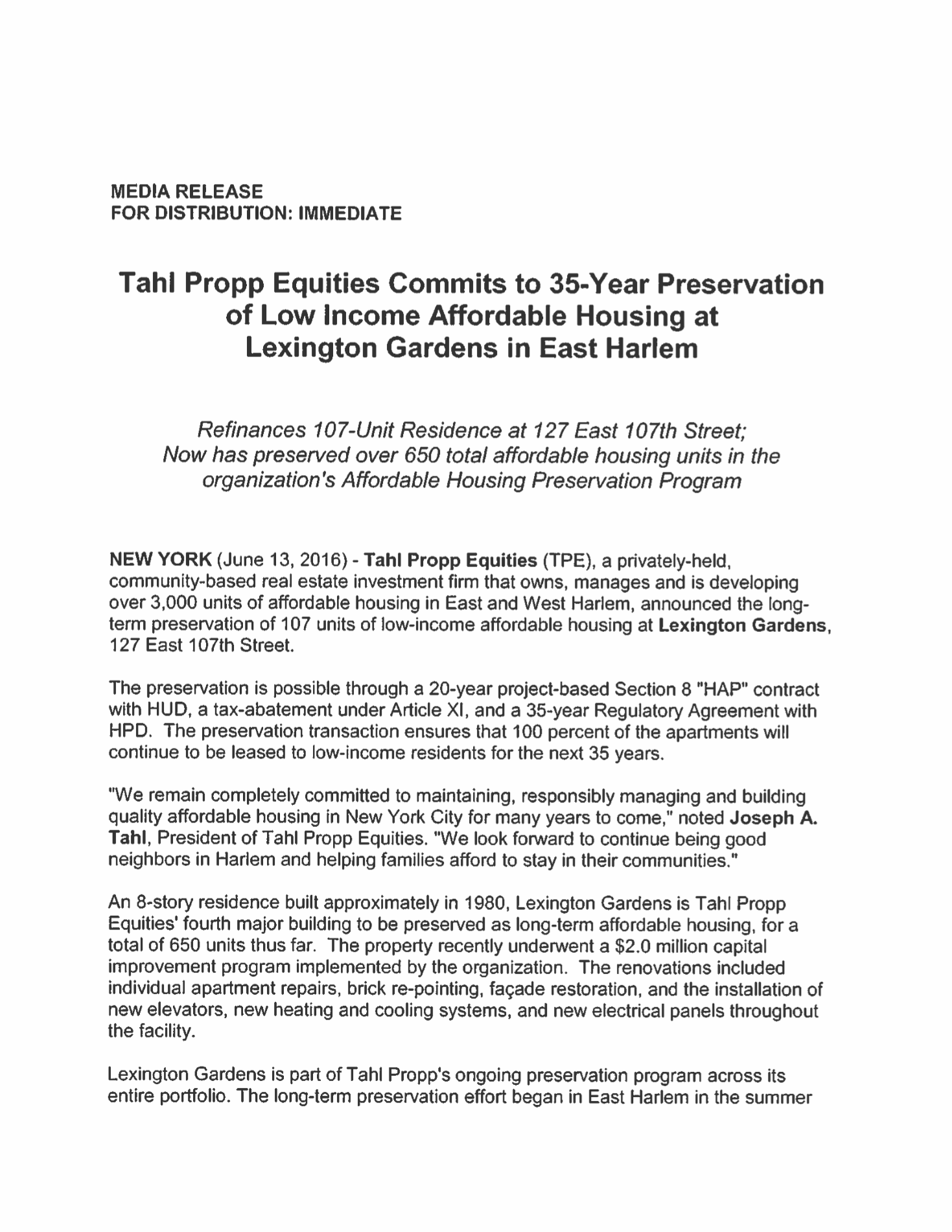 MEDIA RELEASE
FOR DISTRIBUTION: IMMEDIATE

Tahl Propp Equities Commits to 35-Year Preservation of Low Income Affordable Housing at Lexington Gardens in East Harlem

Refinances 107-Unit Residence at 127 East 107th Street; Now has preserved over 650 total affordable housing units in the organization's Affordable Housing Preservation Program

NEW YORK (June 13, 2016) - Tahl Propp Equities (TPE), a privately-held, community-based real estate investment firm that owns, manages and is developing over 3,000 units of affordable housing in East and West Harlem, announced the long-term preservation of 107 units of low-income affordable housing at Lexington Gardens, 127 East 107th Street.

The preservation is possible through a 20-year project-based Section 8 "HAP" contract with HUD, a tax-abatement under Article XI, and a 35-year Regulatory Agreement with HPD. The preservation transaction ensures that 100 percent of the apartments will continue to be leased to low-income residents for the next 35 years.

"We remain completely committed to maintaining, responsibly managing and building quality affordable housing in New York City for many years to come," noted Joseph A. Tahl, President of Tahl Propp Equities. "We look forward to continue being good neighbors in Harlem and helping families afford to stay in their communities."

An 8-story residence built approximately in 1980, Lexington Gardens is Tahl Propp Equities' fourth major building to be preserved as long-term affordable housing, for a total of 650 units thus far. The property recently underwent a $2.0 million capital improvement program implemented by the organization. The renovations included individual apartment repairs, brick re-pointing, façade restoration, and the installation of new elevators, new heating and cooling systems, and new electrical panels throughout the facility.

Lexington Gardens is part of Tahl Propp's ongoing preservation program across its entire portfolio. The long-term preservation effort began in East Harlem in the summer